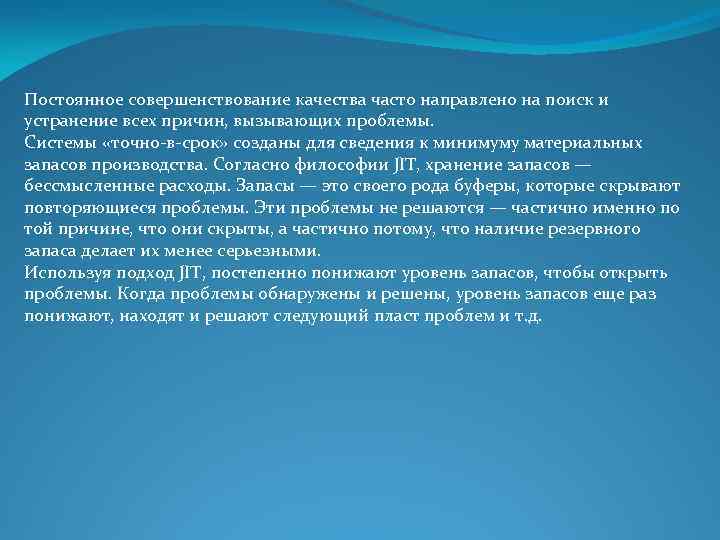 Постоянное совершенствование качества часто направлено на поиск и устранение всех причин, вызывающих проблемы.
Системы «точно-в-срок» созданы для сведения к минимуму материальных запасов производства. Согласно философии JIT, хранение запасов — бессмысленные расходы. Запасы — это своего рода буферы, которые скрывают повторяющиеся проблемы. Эти проблемы не решаются — частично именно по той причине, что они скрыты, а частично потому, что наличие резервного запаса делает их менее серьезными.
Используя подход JIT, постепенно понижают уровень запасов, чтобы открыть проблемы. Когда проблемы обнаружены и решены, уровень запасов еще раз понижают, находят и решают следующий пласт проблем и т.д.